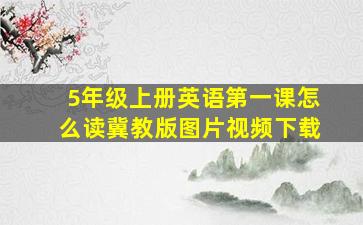 5年级上册英语第一课怎么读冀教版图片视频下载